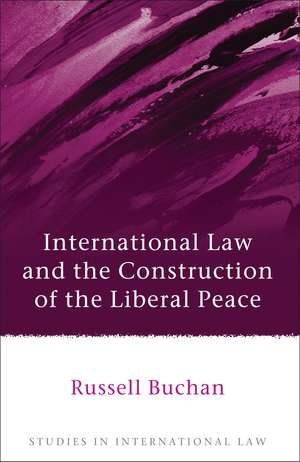 International Law and the Construction of the Liberal Peace

Russell Buchan

STUDIES IN INTERNATIONAL LAW